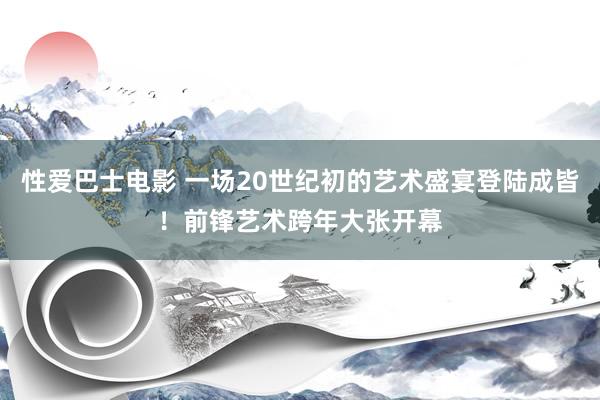 性爱巴士电影 一场20世纪初的艺术盛宴登陆成皆！前锋艺术跨年大张开幕